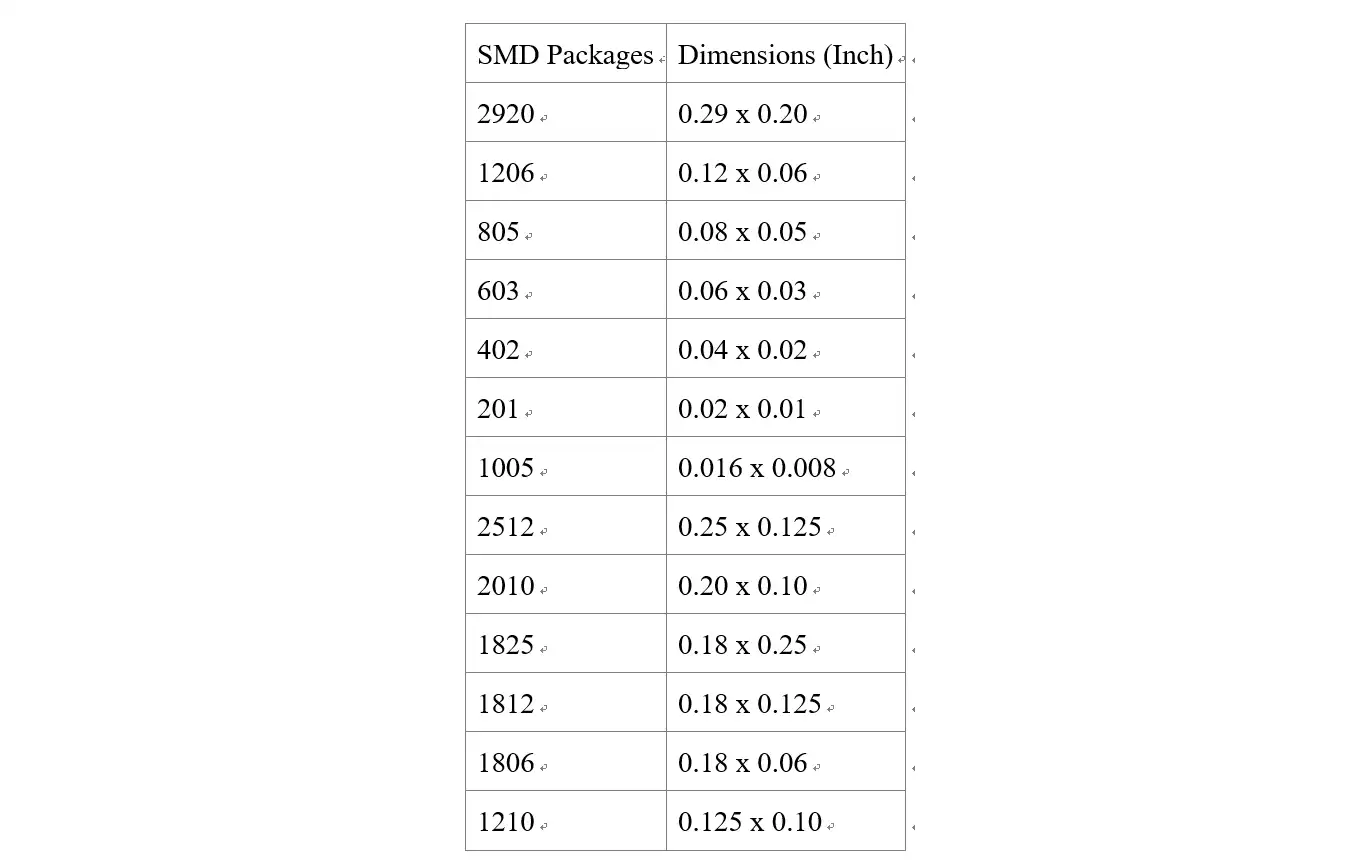 | SMD Packages | Dimensions (Inch) |
|---|---|
| 2920 | 0.29 x 0.20 |
| 1206 | 0.12 x 0.06 |
| 805 | 0.08 x 0.05 |
| 603 | 0.06 x 0.03 |
| 402 | 0.04 x 0.02 |
| 201 | 0.02 x 0.01 |
| 1005 | 0.016 x 0.008 |
| 2512 | 0.25 x 0.125 |
| 2010 | 0.20 x 0.10 |
| 1825 | 0.18 x 0.25 |
| 1812 | 0.18 x 0.125 |
| 1806 | 0.18 x 0.06 |
| 1210 | 0.125 x 0.10 |